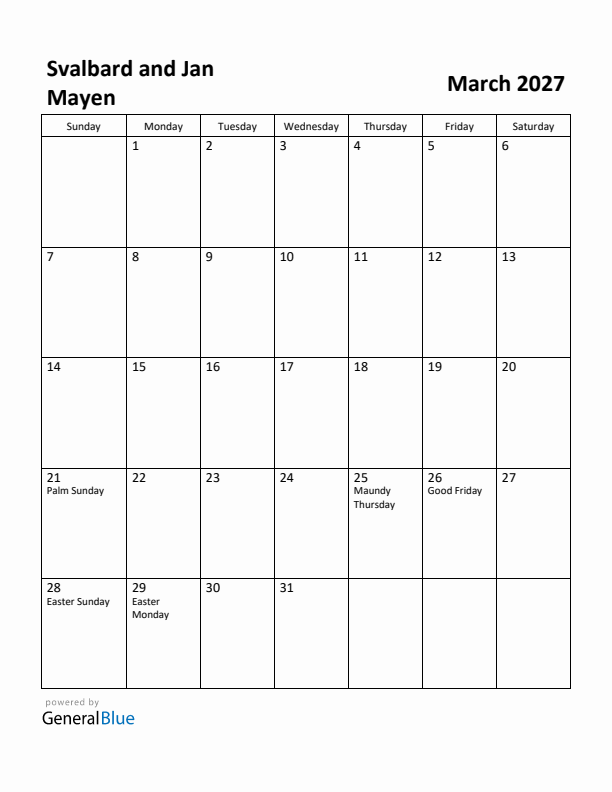 Svalbard and Jan Mayen

March 2027

| Sunday | Monday | Tuesday | Wednesday | Thursday | Friday | Saturday |
|---|---|---|---|---|---|---|
| | 1 | 2 | 3 | 4 | 5 | 6 |
| 7 | 8 | 9 | 10 | 11 | 12 | 13 |
| 14 | 15 | 16 | 17 | 18 | 19 | 20 |
| 21 Palm Sunday | 22 | 23 | 24 | 25 Maundy Thursday | 26 Good Friday | 27 |
| 28 Easter Sunday | 29 Easter Monday | 30 | 31 | | | |

powered by
GeneralBlue